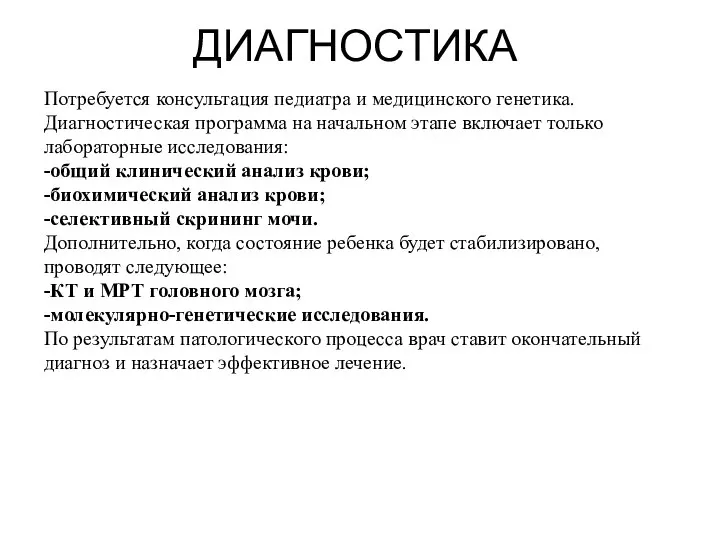 ДИАГНОСТИКА

Потребуется консультация педиатра и медицинского генетика. Диагностическая программа на начальном этапе включает только лабораторные исследования:
-общий клинический анализ крови;
-биохимический анализ крови;
-селективный скрининг мочи.
Дополнительно, когда состояние ребенка будет стабилизировано, проводят следующее:
-КТ и МРТ головного мозга;
-молекулярно-генетические исследования.
По результатам патологического процесса врач ставит окончательный диагноз и назначает эффективное лечение.